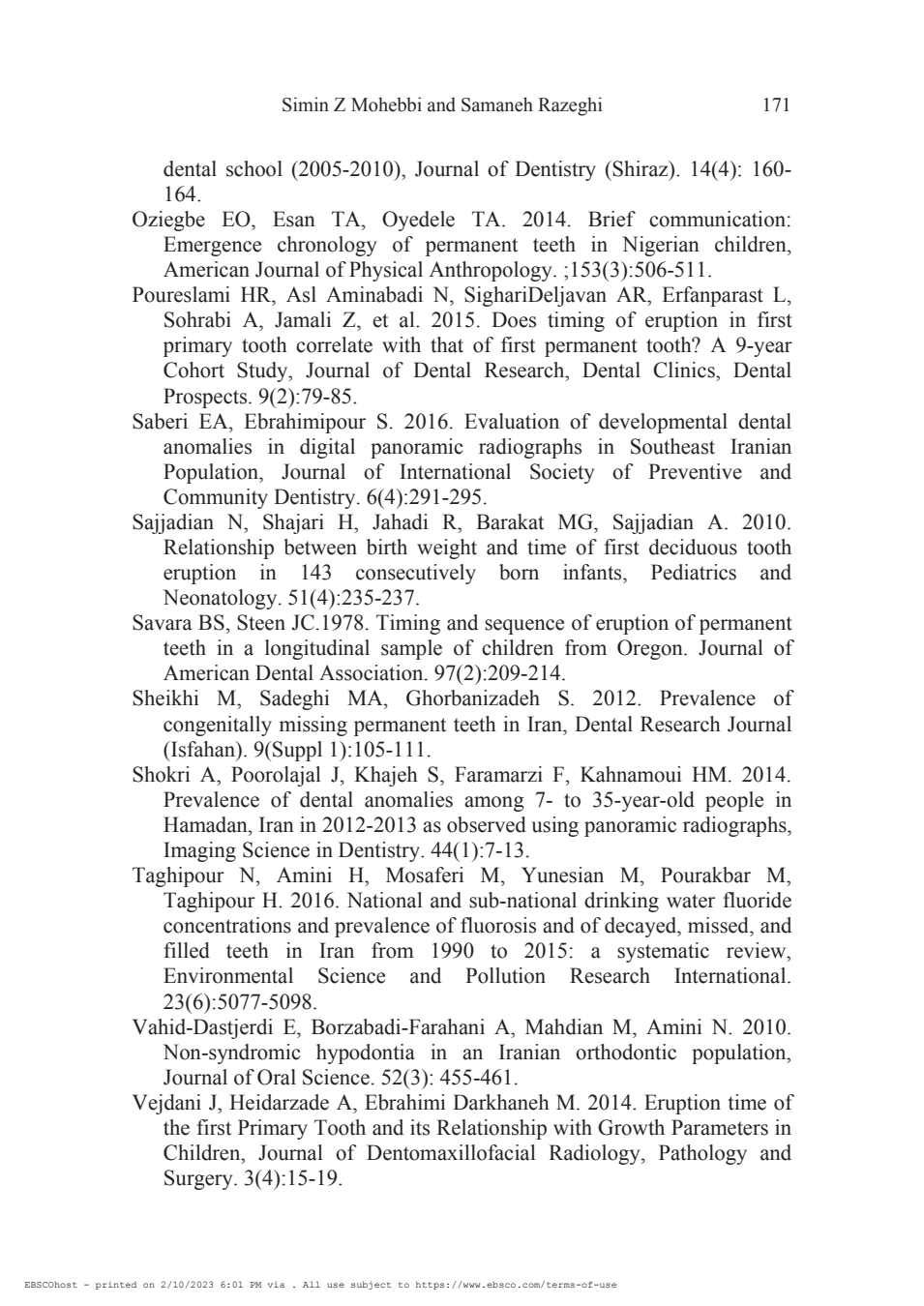 Simin Z Mohebbi and Samaneh Razeghi 171

dental school (2005-2010), Journal of Dentistry (Shiraz). 14(4): 160-164.

Oziegbe EO, Esan TA, Oyedele TA. 2014. Brief communication: Emergence chronology of permanent teeth in Nigerian children, American Journal of Physical Anthropology. ;153(3):506-511.

Poureslami HR, Asl Aminabadi N, SighariDeljavan AR, Erfanparast L, Sohrabi A, Jamali Z, et al. 2015. Does timing of eruption in first primary tooth correlate with that of first permanent tooth? A 9-year Cohort Study, Journal of Dental Research, Dental Clinics, Dental Prospects. 9(2):79-85.

Saberi EA, Ebrahimipour S. 2016. Evaluation of developmental dental anomalies in digital panoramic radiographs in Southeast Iranian Population, Journal of International Society of Preventive and Community Dentistry. 6(4):291-295.

Sajjadian N, Shajari H, Jahadi R, Barakat MG, Sajjadian A. 2010. Relationship between birth weight and time of first deciduous tooth eruption in 143 consecutively born infants, Pediatrics and Neonatology. 51(4):235-237.

Savara BS, Steen JC.1978. Timing and sequence of eruption of permanent teeth in a longitudinal sample of children from Oregon. Journal of American Dental Association. 97(2):209-214.

Sheikhi M, Sadeghi MA, Ghorbanizadeh S. 2012. Prevalence of congenitally missing permanent teeth in Iran, Dental Research Journal (Isfahan). 9(Suppl 1):105-111.

Shokri A, Poorolajal J, Khajeh S, Faramarzi F, Kahnamoui HM. 2014. Prevalence of dental anomalies among 7- to 35-year-old people in Hamadan, Iran in 2012-2013 as observed using panoramic radiographs, Imaging Science in Dentistry. 44(1):7-13.

Taghipour N, Amini H, Mosaferi M, Yunesian M, Pourakbar M, Taghipour H. 2016. National and sub-national drinking water fluoride concentrations and prevalence of fluorosis and of decayed, missed, and filled teeth in Iran from 1990 to 2015: a systematic review, Environmental Science and Pollution Research International. 23(6):5077-5098.

Vahid-Dastjerdi E, Borzabadi-Farahani A, Mahdian M, Amini N. 2010. Non-syndromic hypodontia in an Iranian orthodontic population, Journal of Oral Science. 52(3): 455-461.

Vejdani J, Heidarzade A, Ebrahimi Darkhaneh M. 2014. Eruption time of the first Primary Tooth and its Relationship with Growth Parameters in Children, Journal of Dentomaxillofacial Radiology, Pathology and Surgery. 3(4):15-19.

EBSCOhost - printed on 2/10/2023 6:01 PM via . All use subject to https://www.ebsco.com/terms-of-use